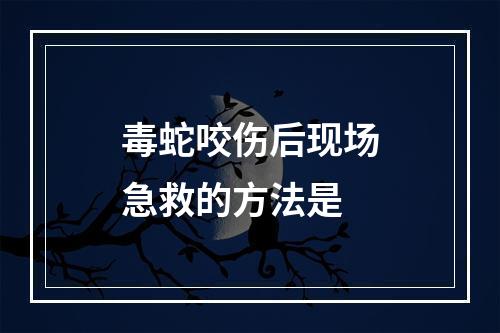 毒蛇咬伤后现场急救的方法是